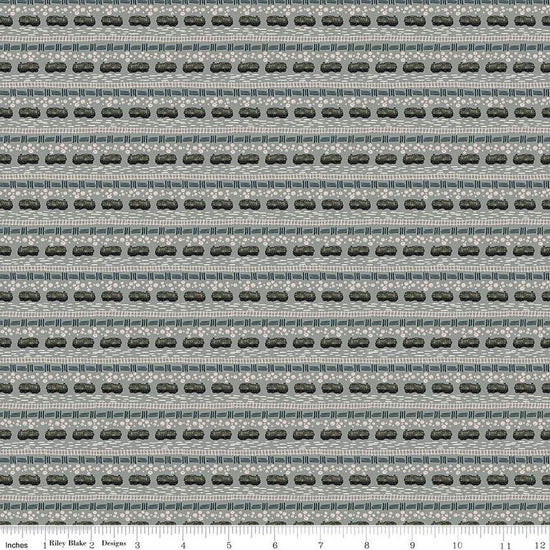 Inches 1 Riley Blake 2 Designs 3 4 5 6 7 8 9 10 11 12